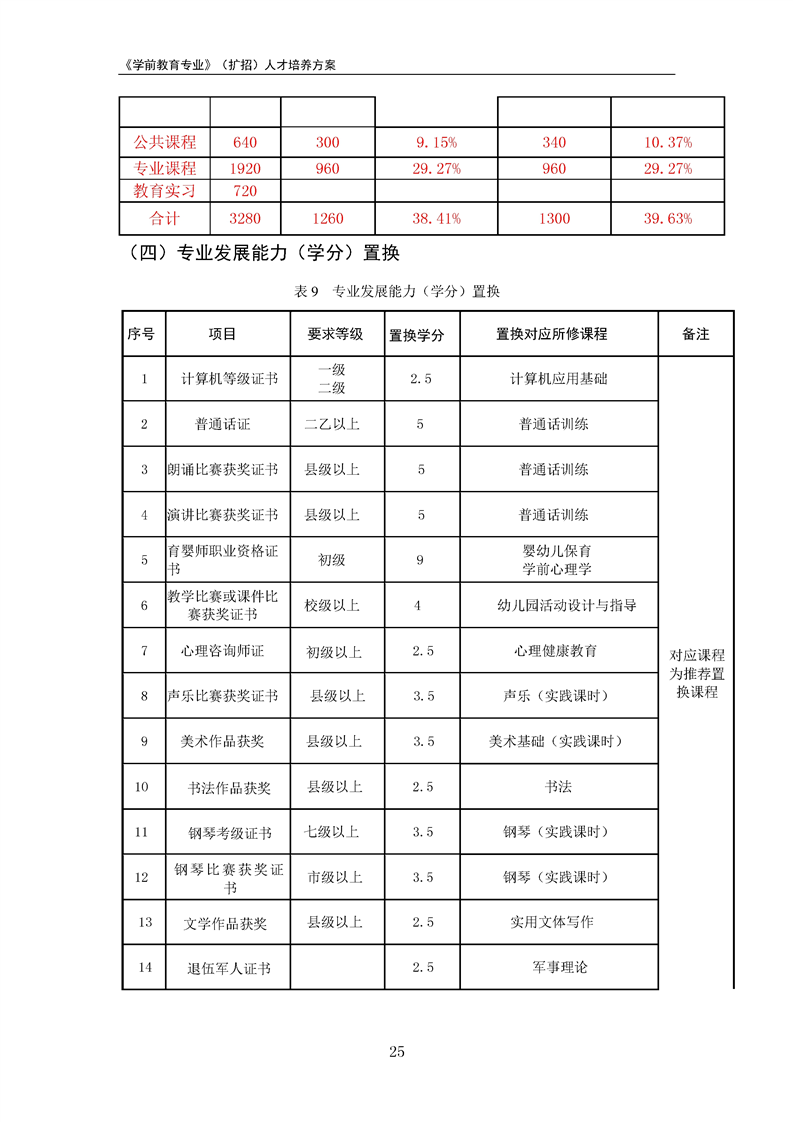 《学前教育专业》（扩招）人才培养方案

| | | | | | |
|---|---|---|---|---|---|
| 公共课程 | 640 | 300 | 9.15% | 340 | 10.37% |
| 专业课程 | 1920 | 960 | 29.27% | 960 | 29.27% |
| 教育实习 | 720 | | | | |
| 合计 | 3280 | 1260 | 38.41% | 1300 | 39.63% |

（四）专业发展能力（学分）置换

表 9 专业发展能力（学分）置换

| 序号 | 项目 | 要求等级 | 置换学分 | 置换对应所修课程 | 备注 |
|---|---|---|---|---|---|
| 1 | 计算机等级证书 | 一级 二级 | 2.5 | 计算机应用基础 | 对应课程为推荐置换课程 |
| 2 | 普通话证 | 二乙以上 | 5 | 普通话训练 | |
| 3 | 朗诵比赛获奖证书 | 县级以上 | 5 | 普通话训练 | |
| 4 | 演讲比赛获奖证书 | 县级以上 | 5 | 普通话训练 | |
| 5 | 育婴师职业资格证书 | 初级 | 9 | 婴幼儿保育 学前心理学 | |
| 6 | 教学比赛或课件比赛获奖证书 | 校级以上 | 4 | 幼儿园活动设计与指导 | |
| 7 | 心理咨询师证 | 初级以上 | 2.5 | 心理健康教育 | |
| 8 | 声乐比赛获奖证书 | 县级以上 | 3.5 | 声乐（实践课时） | |
| 9 | 美术作品获奖 | 县级以上 | 3.5 | 美术基础（实践课时） | |
| 10 | 书法作品获奖 | 县级以上 | 2.5 | 书法 | |
| 11 | 钢琴考级证书 | 七级以上 | 3.5 | 钢琴（实践课时） | |
| 12 | 钢琴比赛获奖证书 | 市级以上 | 3.5 | 钢琴（实践课时） | |
| 13 | 文学作品获奖 | 县级以上 | 2.5 | 实用文体写作 | |
| 14 | 退伍军人证书 | | 2.5 | 军事理论 | |

25